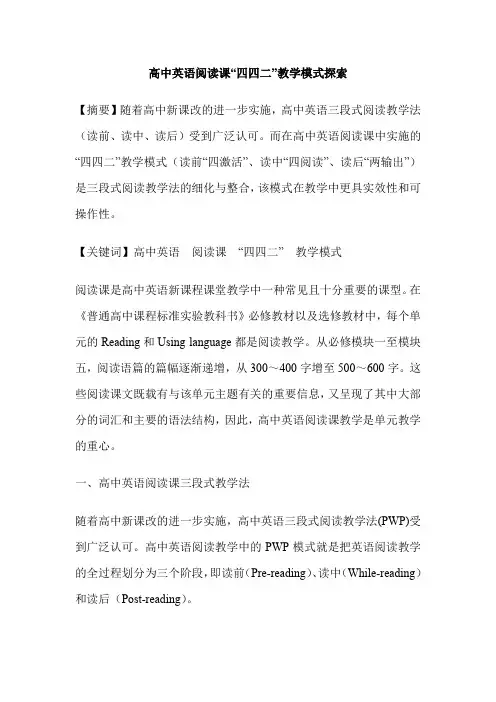 高中英语阅读课“四四二”教学模式探索

【摘要】随着高中新课改的进一步实施，高中英语三段式阅读教学法（读前、读中、读后）受到广泛认可。而在高中英语阅读课中实施的“四四二”教学模式（读前“四激活”、读中“四阅读”、读后“两输出”）是三段式阅读教学法的细化与整合，该模式在教学中更具实效性和可操作性。

【关键词】高中英语　阅读课　“四四二”　教学模式

阅读课是高中英语新课程课堂教学中一种常见且十分重要的课型。在《普通高中课程标准实验教科书》必修教材以及选修教材中，每个单元的 Reading 和 Using language 都是阅读教学。从必修模块一至模块五，阅读语篇的篇幅逐渐递增，从 300～400 字增至 500～600 字。这些阅读课文既载有与该单元主题有关的重要信息，又呈现了其中大部分的词汇和主要的语法结构，因此，高中英语阅读课教学是单元教学的重心。

一、高中英语阅读课三段式教学法

随着高中新课改的进一步实施，高中英语三段式阅读教学法(PWP)受到广泛认可。高中英语阅读教学中的 PWP 模式就是把英语阅读教学的全过程划分为三个阶段，即读前（Pre-reading）、读中（While-reading）和读后（Post-reading）。